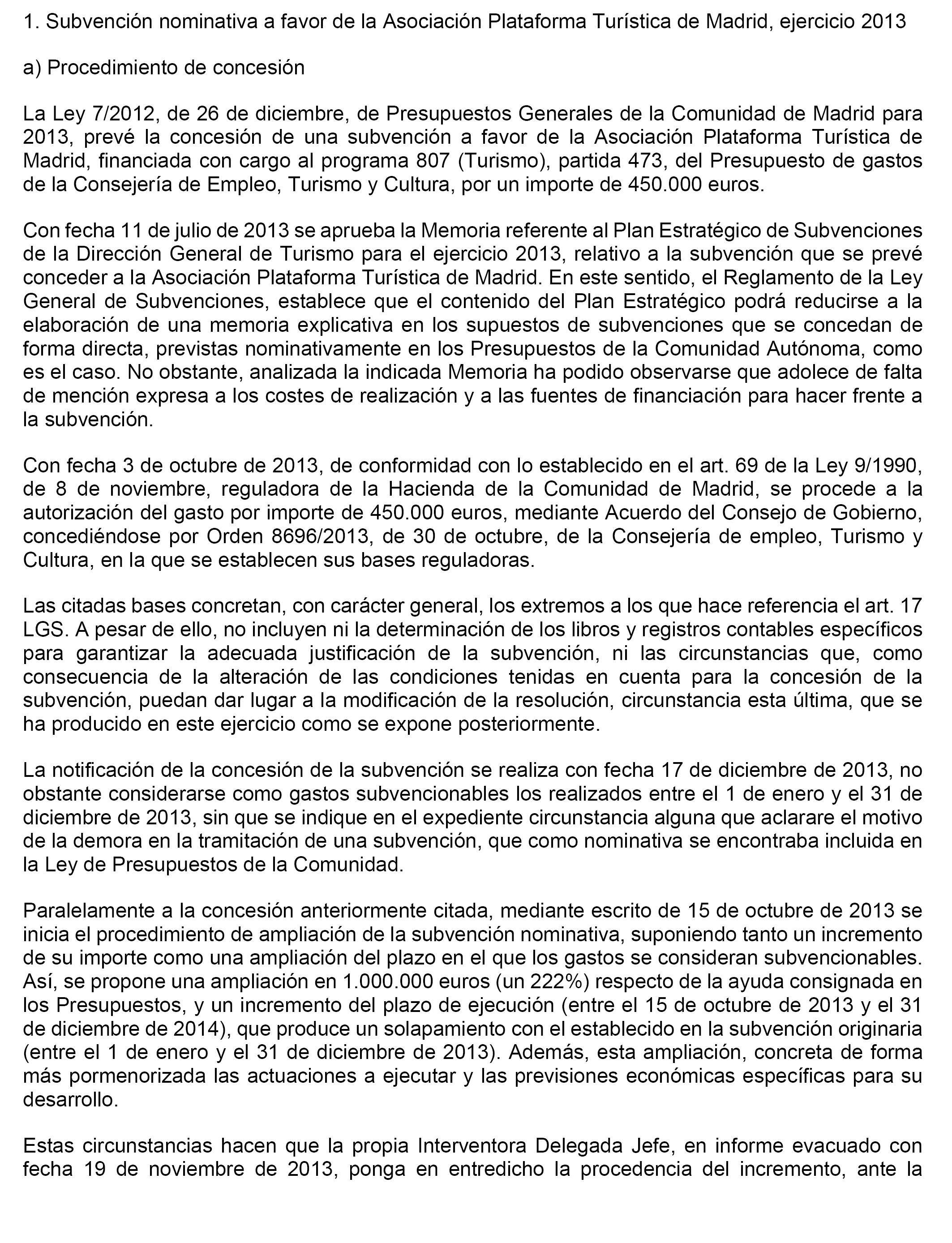 1. Subvención nominativa a favor de la Asociación Plataforma Turística de Madrid, ejercicio 2013

a) Procedimiento de concesión

La Ley 7/2012, de 26 de diciembre, de Presupuestos Generales de la Comunidad de Madrid para 2013, prevé la concesión de una subvención a favor de la Asociación Plataforma Turística de Madrid, financiada con cargo al programa 807 (Turismo), partida 473, del Presupuesto de gastos de la Consejería de Empleo, Turismo y Cultura, por un importe de 450.000 euros.

Con fecha 11 de julio de 2013 se aprueba la Memoria referente al Plan Estratégico de Subvenciones de la Dirección General de Turismo para el ejercicio 2013, relativo a la subvención que se prevé conceder a la Asociación Plataforma Turística de Madrid. En este sentido, el Reglamento de la Ley General de Subvenciones, establece que el contenido del Plan Estratégico podrá reducirse a la elaboración de una memoria explicativa en los supuestos de subvenciones que se concedan de forma directa, previstas nominativamente en los Presupuestos de la Comunidad Autónoma, como es el caso. No obstante, analizada la indicada Memoria ha podido observarse que adolece de falta de mención expresa a los costes de realización y a las fuentes de financiación para hacer frente a la subvención.

Con fecha 3 de octubre de 2013, de conformidad con lo establecido en el art. 69 de la Ley 9/1990, de 8 de noviembre, reguladora de la Hacienda de la Comunidad de Madrid, se procede a la autorización del gasto por importe de 450.000 euros, mediante Acuerdo del Consejo de Gobierno, concediéndose por Orden 8696/2013, de 30 de octubre, de la Consejería de empleo, Turismo y Cultura, en la que se establecen sus bases reguladoras.

Las citadas bases concretan, con carácter general, los extremos a los que hace referencia el art. 17 LGS. A pesar de ello, no incluyen ni la determinación de los libros y registros contables específicos para garantizar la adecuada justificación de la subvención, ni las circunstancias que, como consecuencia de la alteración de las condiciones tenidas en cuenta para la concesión de la subvención, puedan dar lugar a la modificación de la resolución, circunstancia esta última, que se ha producido en este ejercicio como se expone posteriormente.

La notificación de la concesión de la subvención se realiza con fecha 17 de diciembre de 2013, no obstante considerarse como gastos subvencionables los realizados entre el 1 de enero y el 31 de diciembre de 2013, sin que se indique en el expediente circunstancia alguna que aclarare el motivo de la demora en la tramitación de una subvención, que como nominativa se encontraba incluida en la Ley de Presupuestos de la Comunidad.

Paralelamente a la concesión anteriormente citada, mediante escrito de 15 de octubre de 2013 se inicia el procedimiento de ampliación de la subvención nominativa, suponiendo tanto un incremento de su importe como una ampliación del plazo en el que los gastos se consideran subvencionables. Así, se propone una ampliación en 1.000.000 euros (un 222%) respecto de la ayuda consignada en los Presupuestos, y un incremento del plazo de ejecución (entre el 15 de octubre de 2013 y el 31 de diciembre de 2014), que produce un solapamiento con el establecido en la subvención originaria (entre el 1 de enero y el 31 de diciembre de 2013). Además, esta ampliación, concreta de forma más pormenorizada las actuaciones a ejecutar y las previsiones económicas específicas para su desarrollo.

Estas circunstancias hacen que la propia Interventora Delegada Jefe, en informe evacuado con fecha 19 de noviembre de 2013, ponga en entredicho la procedencia del incremento, ante la